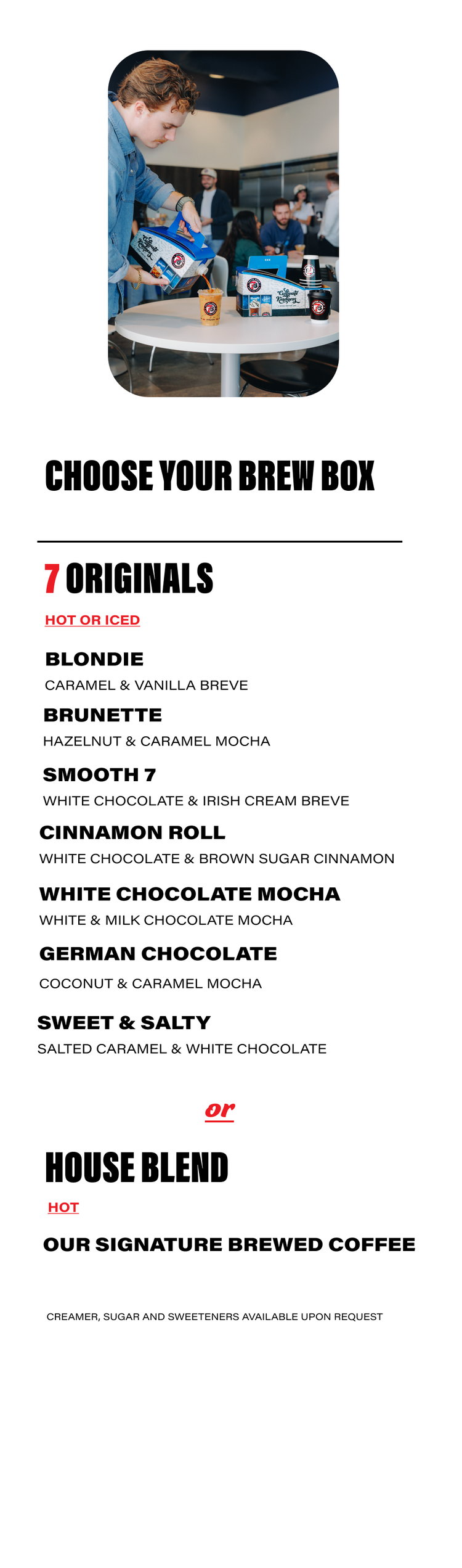 CHOOSE YOUR BREW BOX

7 ORIGINALS

HOT OR ICED

BLONDIE

CARAMEL & VANILLA BREVE

BRUNETTE

HAZELNUT & CARAMEL MOCHA

SMOOTH 7

WHITE CHOCOLATE & IRISH CREAM BREVE

CINNAMON ROLL

WHITE CHOCOLATE & BROWN SUGAR CINNAMON

WHITE CHOCOLATE MOCHA

WHITE & MILK CHOCOLATE MOCHA

GERMAN CHOCOLATE

COCONUT & CARAMEL MOCHA

SWEET & SALTY

SALTED CARAMEL & WHITE CHOCOLATE

or

HOUSE BLEND

HOT

OUR SIGNATURE BREWED COFFEE

CREAMER, SUGAR AND SWEETENERS AVAILABLE UPON REQUEST